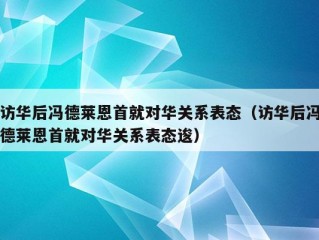 访华后冯德莱恩首就对华关系表态（访华后冯德莱恩首就对华关系表态逡）